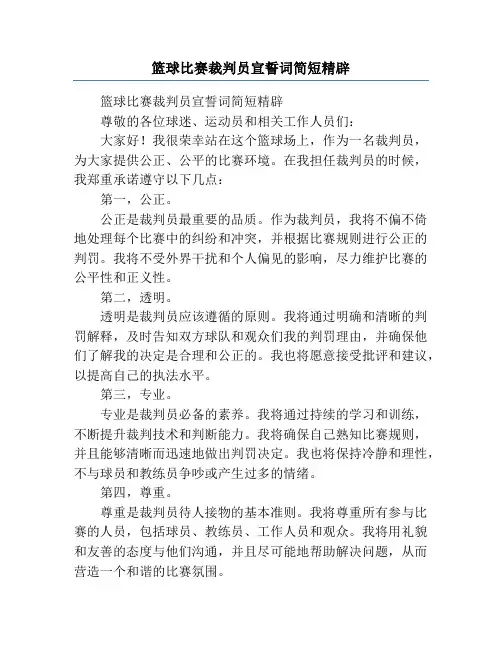 篮球比赛裁判员宣誓词简短精辟

篮球比赛裁判员宣誓词简短精辟

尊敬的各位球迷、运动员和相关工作人员们：

大家好！我很荣幸站在这个篮球场上，作为一名裁判员，为大家提供公正、公平的比赛环境。在我担任裁判员的时候，我郑重承诺遵守以下几点：

第一，公正。

公正是裁判员最重要的品质。作为裁判员，我将不偏不倚地处理每个比赛中的纠纷和冲突，并根据比赛规则进行公正的判罚。我将不受外界干扰和个人偏见的影响，尽力维护比赛的公平性和正义性。

第二，透明。

透明是裁判员应该遵循的原则。我将通过明确和清晰的判罚解释，及时告知双方球队和观众们我的判罚理由，并确保他们了解我的决定是合理和公正的。我也将愿意接受批评和建议，以提高自己的执法水平。

第三，专业。

专业是裁判员必备的素养。我将通过持续的学习和训练，不断提升裁判技术和判断能力。我将确保自己熟知比赛规则，并且能够清晰而迅速地做出判罚决定。我也将保持冷静和理性，不与球员和教练员争吵或产生过多的情绪。

第四，尊重。

尊重是裁判员待人接物的基本准则。我将尊重所有参与比赛的人员，包括球员、教练员、工作人员和观众。我将用礼貌和友善的态度与他们沟通，并且尽可能地帮助解决问题，从而营造一个和谐的比赛氛围。